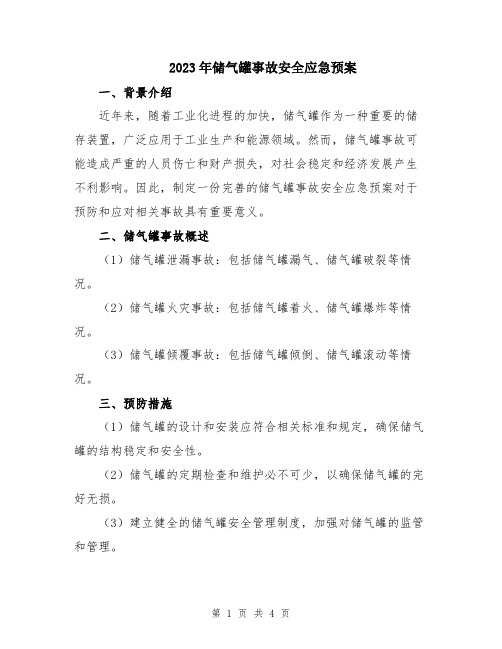 2023年储气罐事故安全应急预案

一、背景介绍

近年来，随着工业化进程的加快，储气罐作为一种重要的储存装置，广泛应用于工业生产和能源领域。然而，储气罐事故可能造成严重的人员伤亡和财产损失，对社会稳定和经济发展产生不利影响。因此，制定一份完善的储气罐事故安全应急预案对于预防和应对相关事故具有重要意义。

二、储气罐事故概述

（1）储气罐泄漏事故：包括储气罐漏气、储气罐破裂等情况。

（2）储气罐火灾事故：包括储气罐着火、储气罐爆炸等情况。

（3）储气罐倾覆事故：包括储气罐倾倒、储气罐滚动等情况。

三、预防措施

（1）储气罐的设计和安装应符合相关标准和规定，确保储气罐的结构稳定和安全性。

（2）储气罐的定期检查和维护必不可少，以确保储气罐的完好无损。

（3）建立健全的储气罐安全管理制度，加强对储气罐的监管和管理。

第 1 页 共 4 页